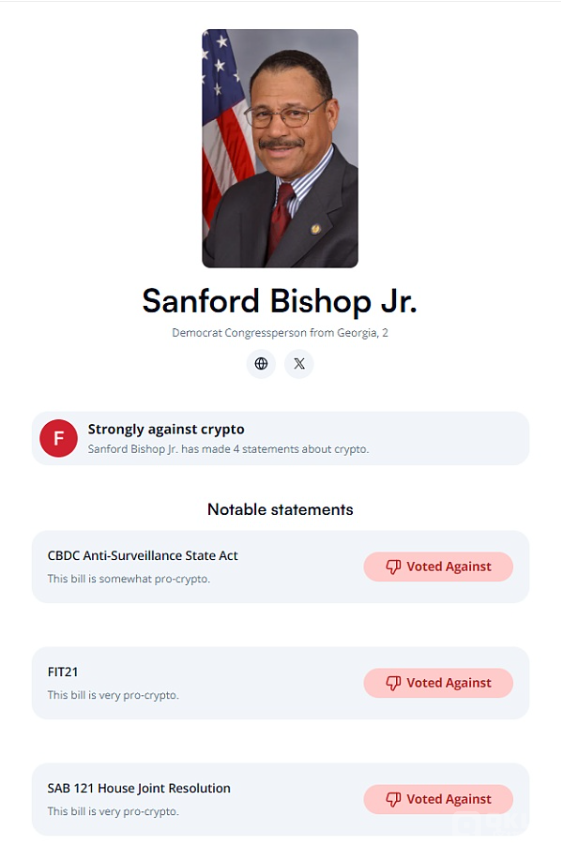 Sanford Bishop Jr.

Democrat Congressperson from Georgia, 2

F

Strongly against crypto

Sanford Bishop Jr. has made 4 statements about crypto.

Notable statements

CBDC Anti-Surveillance State Act

This bill is somewhat pro-crypto.

Voted Against

FIT21

This bill is very pro-crypto.

Voted Against

SAB 121 House Joint Resolution

This bill is very pro-crypto.

Voted Against